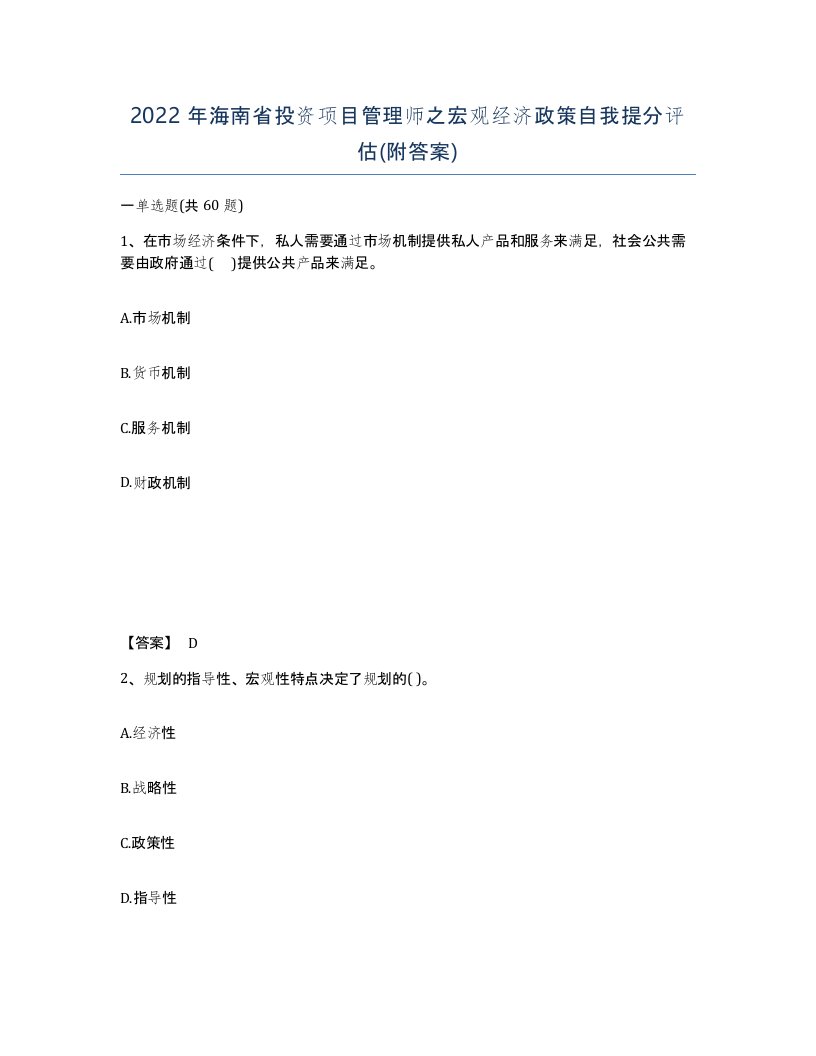 2022 年海南省投资项目管理师之宏观经济政策自我提分评估(附答案)

一单选题(共 60 题)

1、在市场经济条件下，私人需要通过市场机制提供私人产品和服务来满足，社会公共需要由政府通过(　)提供公共产品来满足。

A.市场机制

B.货币机制

C.服务机制

D.财政机制

【答案】 D

2、规划的指导性、宏观性特点决定了规划的( )。

A.经济性

B.战略性

C.政策性

D.指导性